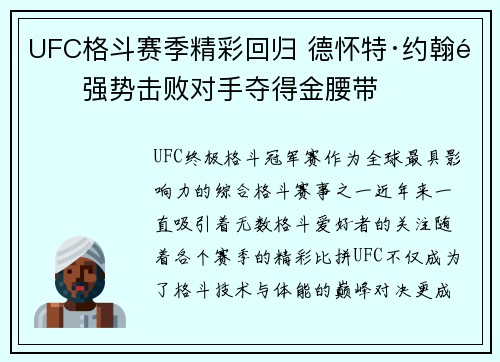 UFC格斗赛季精彩回归 德怀特·约翰é强势击败对手夺得金腰带

UFC终极格斗冠军赛作为全球最具影响力的综合格斗赛事之一近年来一直吸引着无数格斗爱好者的关注随着各个赛季的精彩比拼UFC不仅成为了格斗技术与体能的巅峰对决更成